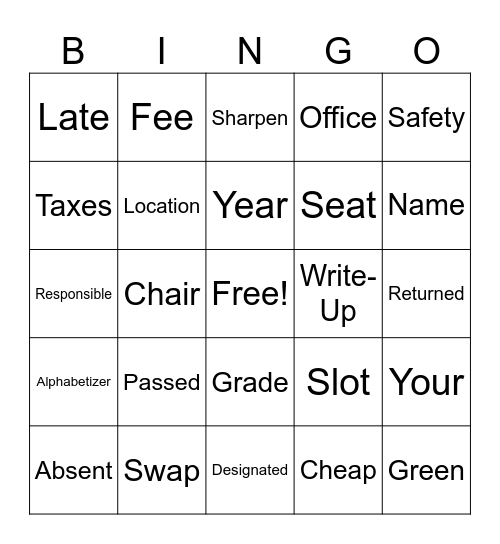 | B | I | N | G | O |
|---|---|---|---|---|
| Late | Fee | Sharpen | Office | Safety |
| Taxes | Location | Year | Seat | Name |
| Responsible | Chair | Free! | Write-Up | Returned |
| Alphabetizer | Passed | Grade | Slot | Your |
| Absent | Swap | Designated | Cheap | Green |